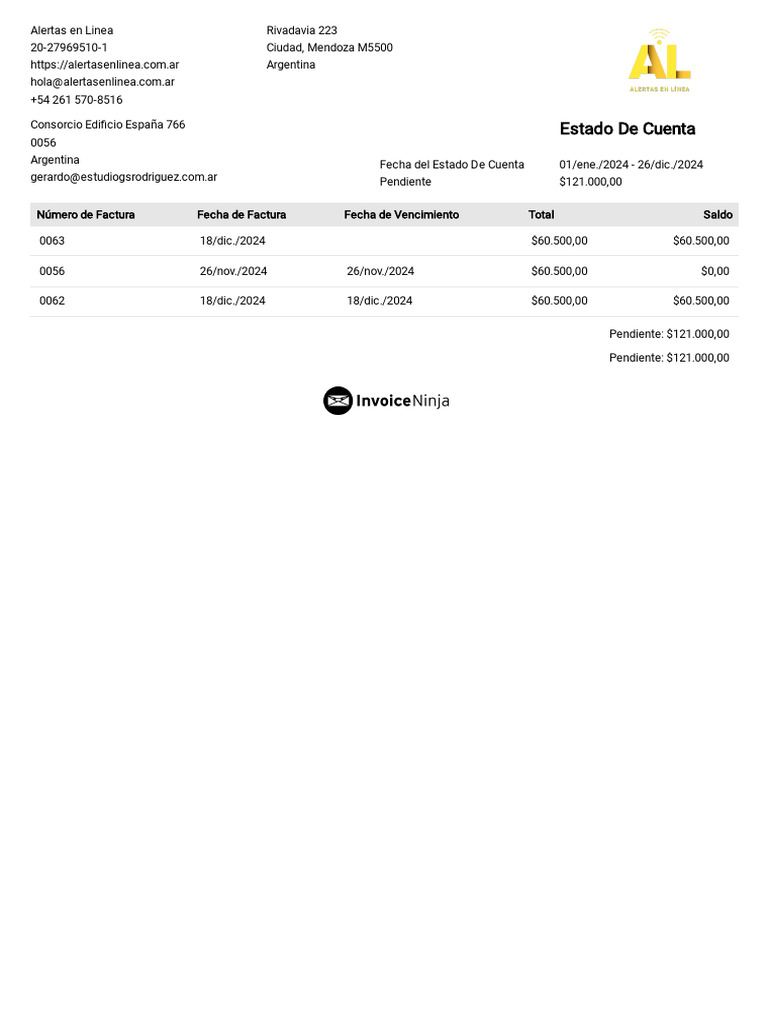 Alertas en Linea
20-27969510-1
https://alertasenlinea.com.ar
hola@alertasenlinea.com.ar
+54 261 570-8516

Rivadavia 223
Ciudad, Mendoza M5500
Argentina

AL
ALERTAS EN LÍNEA

Consorcio Edificio España 766
0056
Argentina
gerardo@estudiogsrodriguez.com.ar

Estado De Cuenta

Fecha del Estado De Cuenta 01/ene./2024 - 26/dic./2024
Pendiente $121.000,00

| Número de Factura | Fecha de Factura | Fecha de Vencimiento | Total | Saldo |
|---|---|---|---|---|
| 0063 | 18/dic./2024 | | $60.500,00 | $60.500,00 |
| 0056 | 26/nov./2024 | 26/nov./2024 | $60.500,00 | $0,00 |
| 0062 | 18/dic./2024 | 18/dic./2024 | $60.500,00 | $60.500,00 |

Pendiente: $121.000,00

Pendiente: $121.000,00

InvoiceNinja